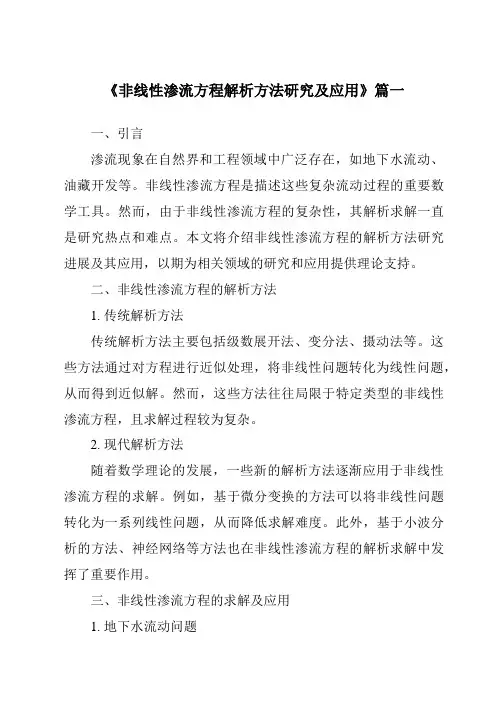 《非线性渗流方程解析方法研究及应用》篇一

一、引言

渗流现象在自然界和工程领域中广泛存在，如地下水流动、油藏开发等。非线性渗流方程是描述这些复杂流动过程的重要数学工具。然而，由于非线性渗流方程的复杂性，其解析求解一直是研究热点和难点。本文将介绍非线性渗流方程的解析方法研究进展及其应用，以期为相关领域的研究和应用提供理论支持。

二、非线性渗流方程的解析方法

1. 传统解析方法

传统解析方法主要包括级数展开法、变分法、摄动法等。这些方法通过对方程进行近似处理，将非线性问题转化为线性问题，从而得到近似解。然而，这些方法往往局限于特定类型的非线性渗流方程，且求解过程较为复杂。

2. 现代解析方法

随着数学理论的发展，一些新的解析方法逐渐应用于非线性渗流方程的求解。例如，基于微分变换的方法可以将非线性问题转化为一系列线性问题，从而降低求解难度。此外，基于小波分析的方法、神经网络等方法也在非线性渗流方程的解析求解中发挥了重要作用。

三、非线性渗流方程的求解及应用

1. 地下水流动问题